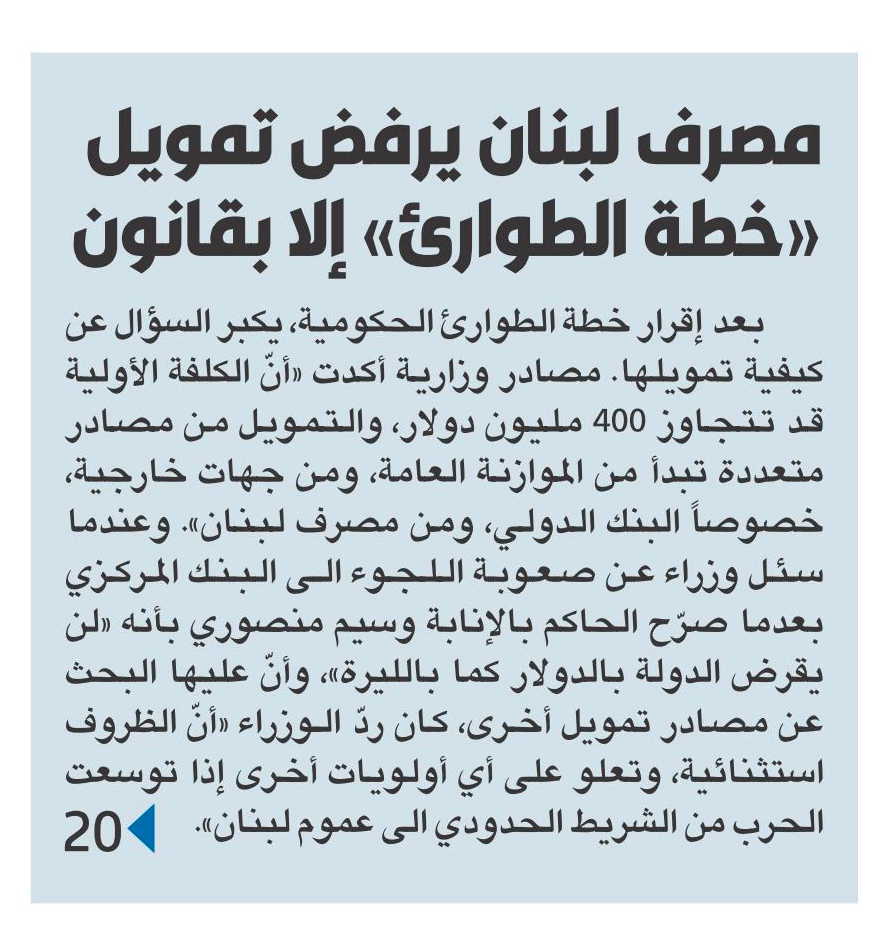 مصرف لبنان يرفض تمويل «خطة الطوارئ» إلا بقانون

بعد إقرار خطة الطوارئ الحكومية، يكبر السؤال عن كيفية تمويلها. مصادر وزارية أكدت «أنّ الكلفة الأولية قد تتجاوز 400 مليون دولار، والتمويل من مصادر متعددة تبدأ من الموازنة العامة، ومن جهات خارجية، خصوصاً البنك الدولي، ومن مصرف لبنان». وعندما سئل وزراء عن صعوبة اللجوء الى البنك المركزي بعدما صرّح الحاكم بالإنابة وسيم منصوري بأنه «لن يقرض الدولة بالدولار كما بالليرة»، وأنّ عليها البحث عن مصادر تمويل أخرى، كان ردّ الوزراء «أنّ الظروف استثنائية، وتعلو على أي أولويات أخرى إذا توسعت الحرب من الشريط الحدودي الى عموم لبنان».

20